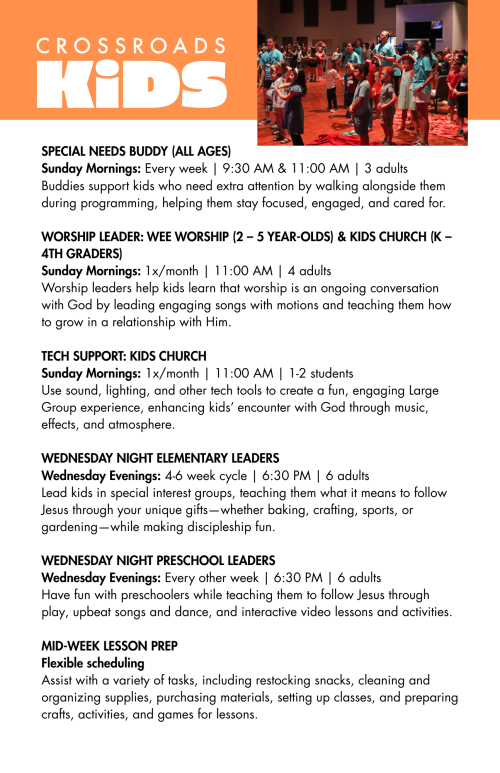 CROSSROADS
KiDS

SPECIAL NEEDS BUDDY (ALL AGES)
Sunday Mornings: Every week | 9:30 AM & 11:00 AM | 3 adults
Buddies support kids who need extra attention by walking alongside them during programming, helping them stay focused, engaged, and cared for.

WORSHIP LEADER: WEE WORSHIP (2 – 5 YEAR-OLDS) & KIDS CHURCH (K – 4TH GRADERS)
Sunday Mornings: 1x/month | 11:00 AM | 4 adults
Worship leaders help kids learn that worship is an ongoing conversation with God by leading engaging songs with motions and teaching them how to grow in a relationship with Him.

TECH SUPPORT: KIDS CHURCH
Sunday Mornings: 1x/month | 11:00 AM | 1-2 students
Use sound, lighting, and other tech tools to create a fun, engaging Large Group experience, enhancing kids' encounter with God through music, effects, and atmosphere.

WEDNESDAY NIGHT ELEMENTARY LEADERS
Wednesday Evenings: 4-6 week cycle | 6:30 PM | 6 adults
Lead kids in special interest groups, teaching them what it means to follow Jesus through your unique gifts—whether baking, crafting, sports, or gardening—while making discipleship fun.

WEDNESDAY NIGHT PRESCHOOL LEADERS
Wednesday Evenings: Every other week | 6:30 PM | 6 adults
Have fun with preschoolers while teaching them to follow Jesus through play, upbeat songs and dance, and interactive video lessons and activities.

MID-WEEK LESSON PREP
Flexible scheduling
Assist with a variety of tasks, including restocking snacks, cleaning and organizing supplies, purchasing materials, setting up classes, and preparing crafts, activities, and games for lessons.